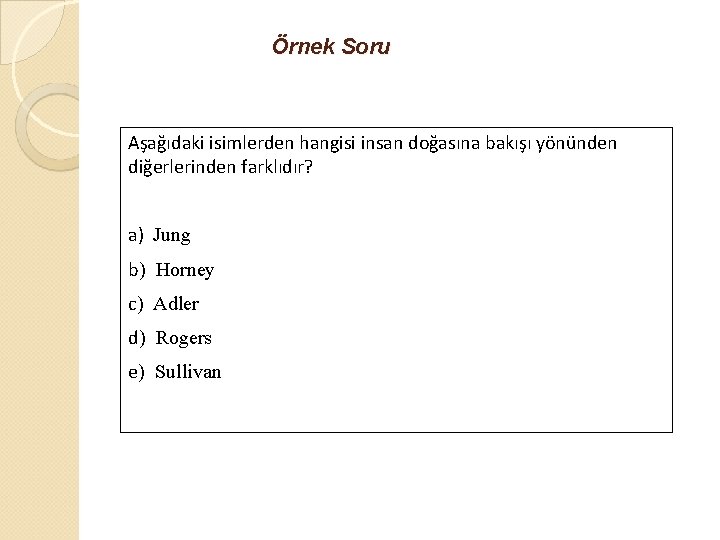 Örnek Soru

Aşağıdaki isimlerden hangisi insan doğasına bakışı yönünden diğerlerinden farklıdır?

a) Jung
b) Horney
c) Adler
d) Rogers
e) Sullivan